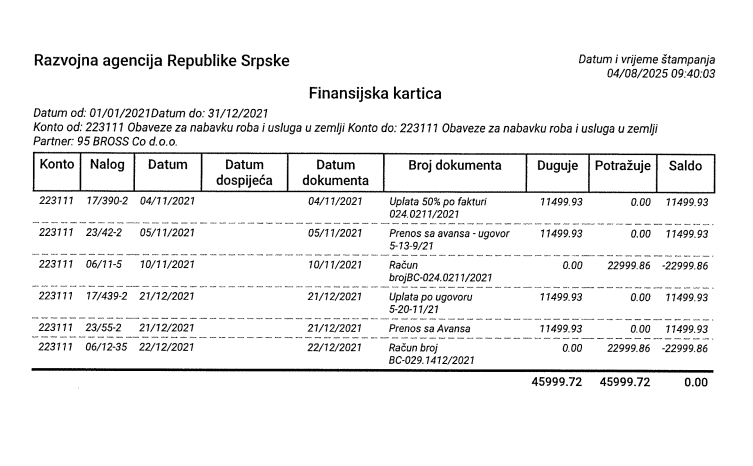 Razvojna agencija Republike Srpske

Datum i vrijeme štampanja
04/08/2025 09:40:03

Finansijska kartica

Datum od: 01/01/2021Datum do: 31/12/2021
Konto od: 223111 Obaveze za nabavku roba i usluga u zemlji Konto do: 223111 Obaveze za nabavku roba i usluga u zemlji
Partner: 95 BROSS Co d.o.o.

| Konto | Nalog | Datum | Datum dospijeća | Datum dokumenta | Broj dokumenta | Duguje | Potražuje | Saldo |
|---|---|---|---|---|---|---|---|---|
| 223111 | 17/390-2 | 04/11/2021 | | 04/11/2021 | Uplata 50% po fakturi 024.0211/2021 | 11499.93 | 0.00 | 11499.93 |
| 223111 | 23/42-2 | 05/11/2021 | | 05/11/2021 | Prenos sa avansa - ugovor 5-13-9/21 | 11499.93 | 0.00 | 11499.93 |
| 223111 | 06/11-5 | 10/11/2021 | | 10/11/2021 | Račun brojBC-024.0211/2021 | 0.00 | 22999.86 | -22999.86 |
| 223111 | 17/439-2 | 21/12/2021 | | 21/12/2021 | Uplata po ugovoru 5-20-11/21 | 11499.93 | 0.00 | 11499.93 |
| 223111 | 23/55-2 | 21/12/2021 | | 21/12/2021 | Prenos sa Avansa | 11499.93 | 0.00 | 11499.93 |
| 223111 | 06/12-35 | 22/12/2021 | | 22/12/2021 | Račun broj BC-029.1412/2021 | 0.00 | 22999.86 | -22999.86 |
| | | | | | | 45999.72 | 45999.72 | 0.00 |